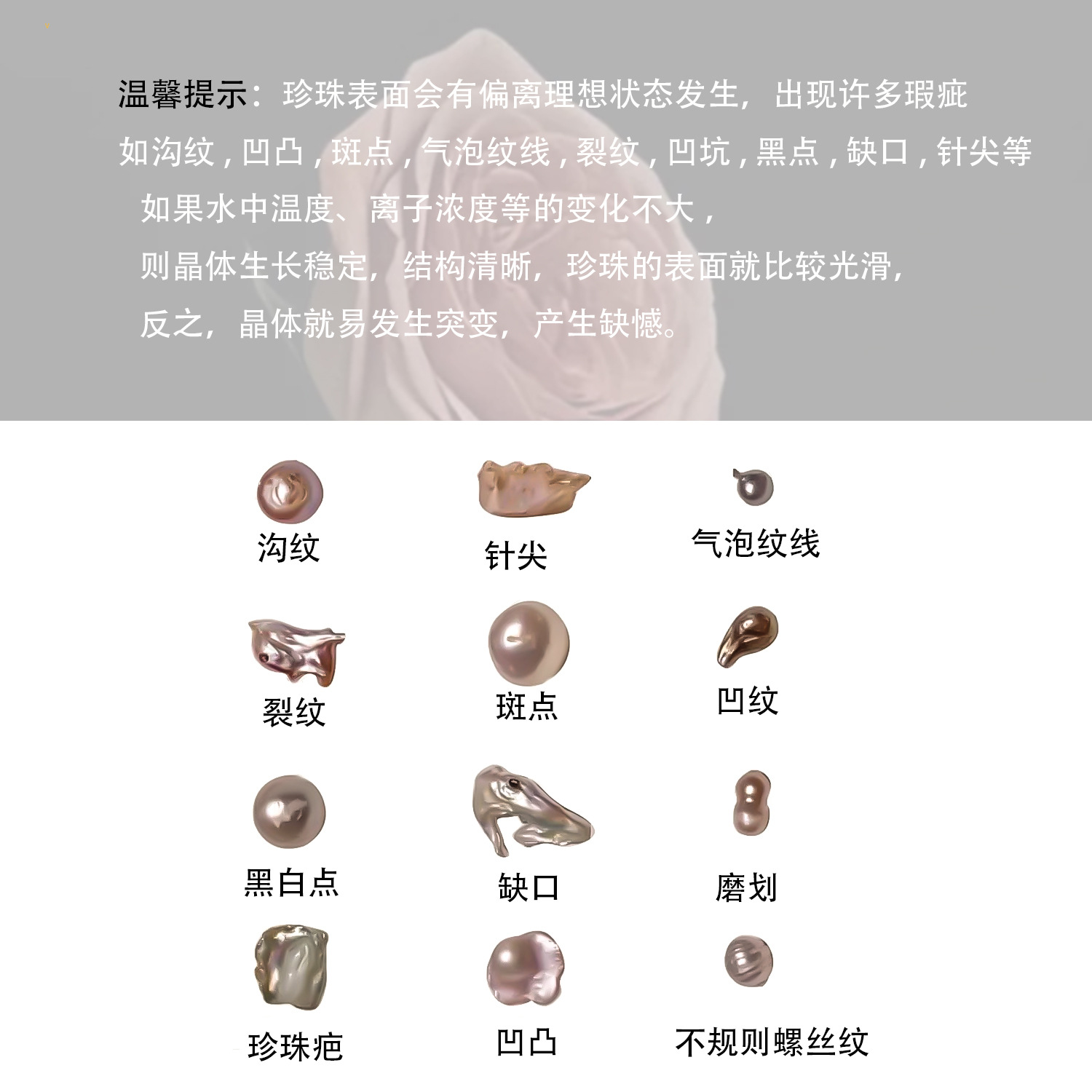 温馨提示：珍珠表面会有偏离理想状态发生，出现许多瑕疵

如沟纹，凹凸，斑点，气泡纹线，裂纹，凹坑，黑点，缺口，针尖等

如果水中温度、离子浓度等的变化不大，

则晶体生长稳定，结构清晰，珍珠的表面就比较光滑，

反之，晶体就易发生突变，产生缺憾。

沟纹

针尖

气泡纹线

裂纹

斑点

凹纹

黑白点

缺口

磨划

珍珠疤

凹凸

不规则螺丝纹